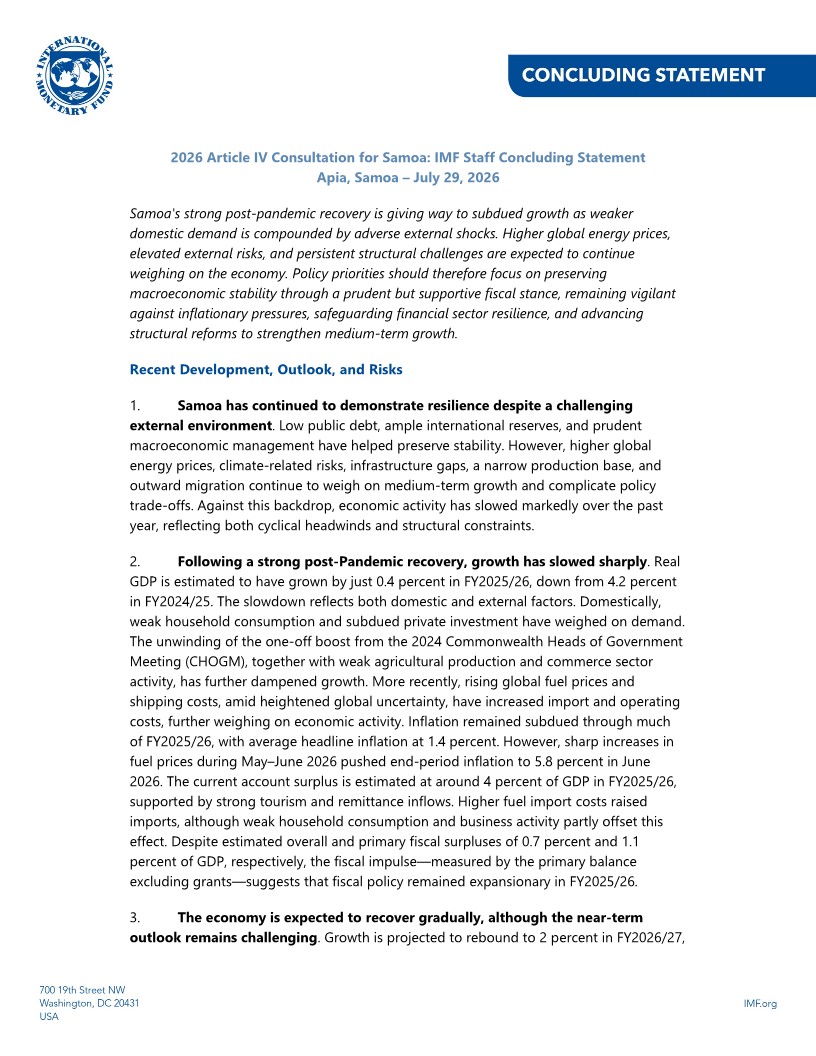 INTERNATIONAL MONETARY FUND

CONCLUDING STATEMENT

2026 Article IV Consultation for Samoa: IMF Staff Concluding Statement
Apia, Samoa – July 29, 2026

Samoa's strong post-pandemic recovery is giving way to subdued growth as weaker domestic demand is compounded by adverse external shocks. Higher global energy prices, elevated external risks, and persistent structural challenges are expected to continue weighing on the economy. Policy priorities should therefore focus on preserving macroeconomic stability through a prudent but supportive fiscal stance, remaining vigilant against inflationary pressures, safeguarding financial sector resilience, and advancing structural reforms to strengthen medium-term growth.

Recent Development, Outlook, and Risks

1. Samoa has continued to demonstrate resilience despite a challenging external environment. Low public debt, ample international reserves, and prudent macroeconomic management have helped preserve stability. However, higher global energy prices, climate-related risks, infrastructure gaps, a narrow production base, and outward migration continue to weigh on medium-term growth and complicate policy trade-offs. Against this backdrop, economic activity has slowed markedly over the past year, reflecting both cyclical headwinds and structural constraints.

2. Following a strong post-Pandemic recovery, growth has slowed sharply. Real GDP is estimated to have grown by just 0.4 percent in FY2025/26, down from 4.2 percent in FY2024/25. The slowdown reflects both domestic and external factors. Domestically, weak household consumption and subdued private investment have weighed on demand. The unwinding of the one-off boost from the 2024 Commonwealth Heads of Government Meeting (CHOGM), together with weak agricultural production and commerce sector activity, has further dampened growth. More recently, rising global fuel prices and shipping costs, amid heightened global uncertainty, have increased import and operating costs, further weighing on economic activity. Inflation remained subdued through much of FY2025/26, with average headline inflation at 1.4 percent. However, sharp increases in fuel prices during May–June 2026 pushed end-period inflation to 5.8 percent in June 2026. The current account surplus is estimated at around 4 percent of GDP in FY2025/26, supported by strong tourism and remittance inflows. Higher fuel import costs raised imports, although weak household consumption and business activity partly offset this effect. Despite estimated overall and primary fiscal surpluses of 0.7 percent and 1.1 percent of GDP, respectively, the fiscal impulse—measured by the primary balance excluding grants—suggests that fiscal policy remained expansionary in FY2025/26.

3. The economy is expected to recover gradually, although the near-term outlook remains challenging. Growth is projected to rebound to 2 percent in FY2026/27,

700 19th Street NW
Washington, DC 20431
USA

IMF.org